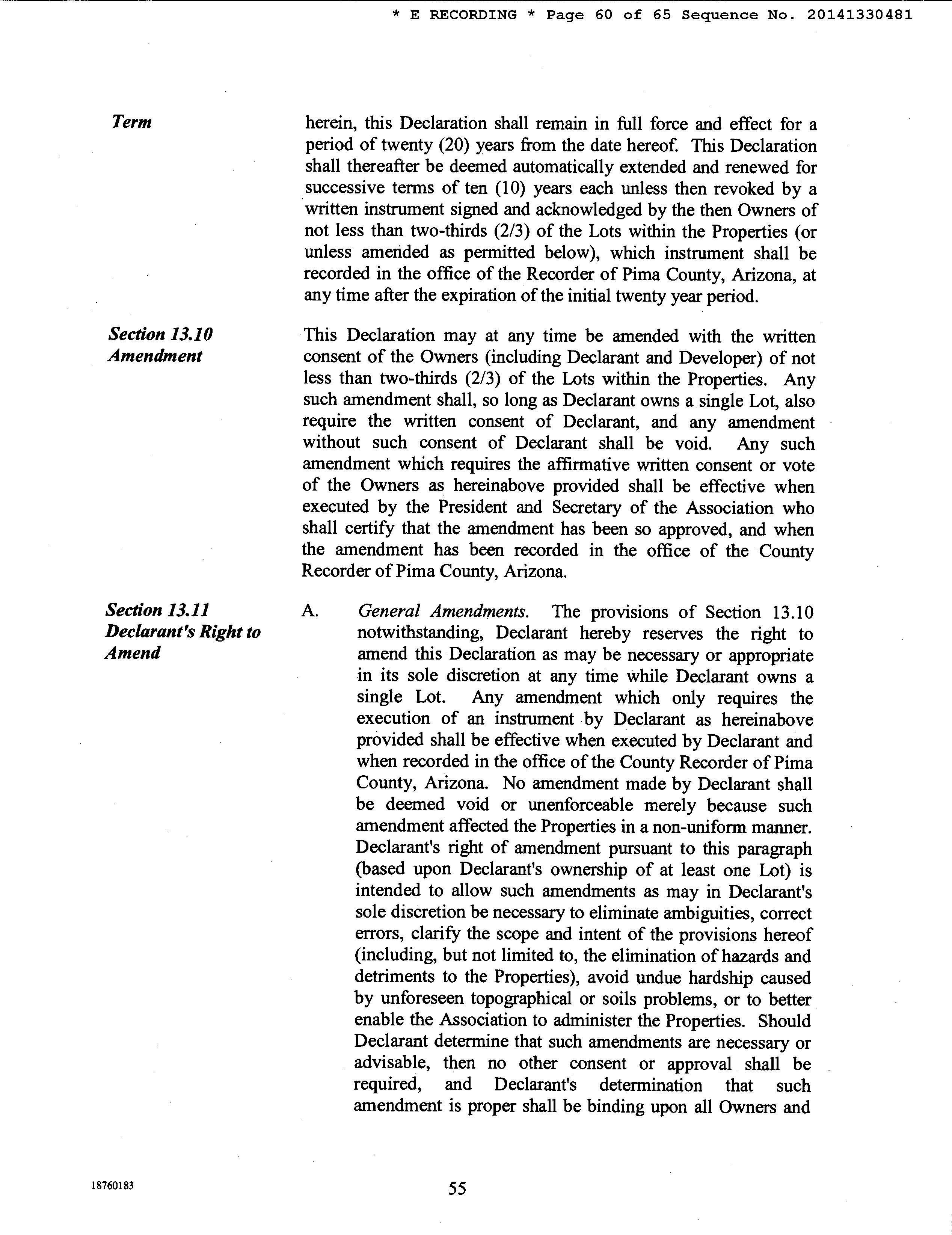 * E RECORDING * Page 60 of 65 Sequence No. 20141330481

Term

herein, this Declaration shall remain in full force and effect for a period of twenty (20) years from the date hereof. This Declaration shall thereafter be deemed automatically extended and renewed for successive terms of ten (10) years each unless then revoked by a written instrument signed and acknowledged by the then Owners of not less than two-thirds (2/3) of the Lots within the Properties (or unless amended as permitted below), which instrument shall be recorded in the office of the Recorder of Pima County, Arizona, at any time after the expiration of the initial twenty year period.

Section 13.10
Amendment

This Declaration may at any time be amended with the written consent of the Owners (including Declarant and Developer) of not less than two-thirds (2/3) of the Lots within the Properties. Any such amendment shall, so long as Declarant owns a single Lot, also require the written consent of Declarant, and any amendment without such consent of Declarant shall be void. Any such amendment which requires the affirmative written consent or vote of the Owners as hereinabove provided shall be effective when executed by the President and Secretary of the Association who shall certify that the amendment has been so approved, and when the amendment has been recorded in the office of the County Recorder of Pima County, Arizona.

Section 13.11
Declarant's Right to Amend

A. General Amendments. The provisions of Section 13.10 notwithstanding, Declarant hereby reserves the right to amend this Declaration as may be necessary or appropriate in its sole discretion at any time while Declarant owns a single Lot. Any amendment which only requires the execution of an instrument by Declarant as hereinabove provided shall be effective when executed by Declarant and when recorded in the office of the County Recorder of Pima County, Arizona. No amendment made by Declarant shall be deemed void or unenforceable merely because such amendment affected the Properties in a non-uniform manner. Declarant's right of amendment pursuant to this paragraph (based upon Declarant's ownership of at least one Lot) is intended to allow such amendments as may in Declarant's sole discretion be necessary to eliminate ambiguities, correct errors, clarify the scope and intent of the provisions hereof (including, but not limited to, the elimination of hazards and detriments to the Properties), avoid undue hardship caused by unforeseen topographical or soils problems, or to better enable the Association to administer the Properties. Should Declarant determine that such amendments are necessary or advisable, then no other consent or approval shall be required, and Declarant's determination that such amendment is proper shall be binding upon all Owners and

18760183

55